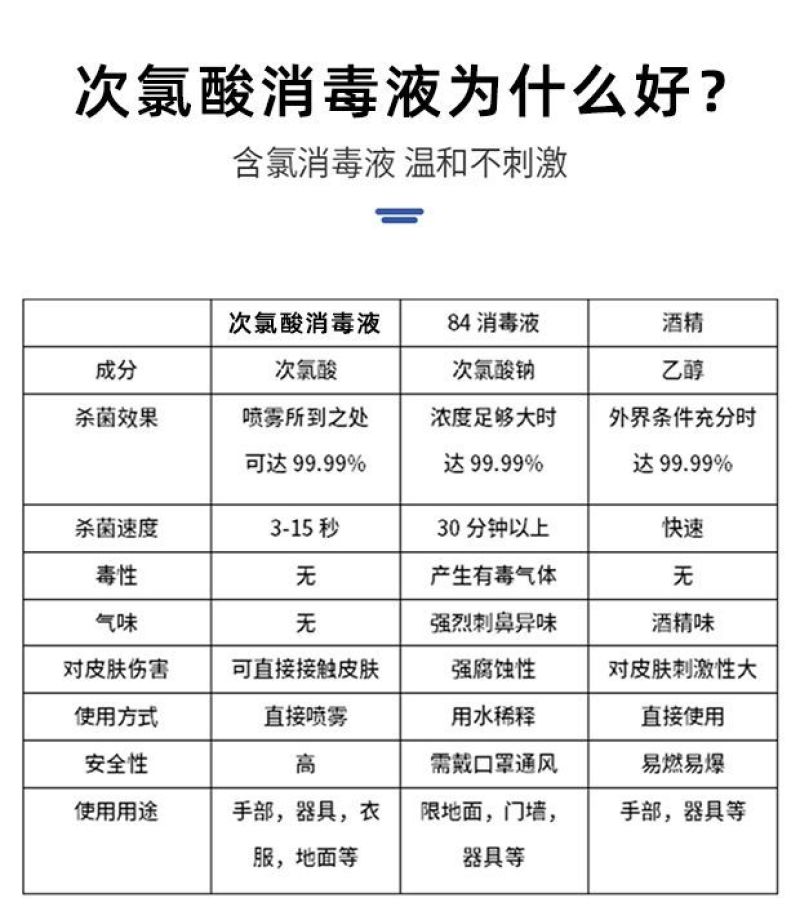 次氯酸消毒液为什么好？

含氯消毒液 温和不刺激

|  | 次氯酸消毒液 | 84 消毒液 | 酒精 |
|---|---|---|---|
| 成分 | 次氯酸 | 次氯酸钠 | 乙醇 |
| 杀菌效果 | 喷雾所到之处可达 99.99% | 浓度足够大时达 99.99% | 外界条件充分时达 99.99% |
| 杀菌速度 | 3-15 秒 | 30 分钟以上 | 快速 |
| 毒性 | 无 | 产生有毒气体 | 无 |
| 气味 | 无 | 强烈刺鼻异味 | 酒精味 |
| 对皮肤伤害 | 可直接接触皮肤 | 强腐蚀性 | 对皮肤刺激性大 |
| 使用方式 | 直接喷雾 | 用水稀释 | 直接使用 |
| 安全性 | 高 | 需戴口罩通风 | 易燃易爆 |
| 使用用途 | 手部，器具，衣服，地面等 | 限地面，门墙，器具等 | 手部，器具等 |